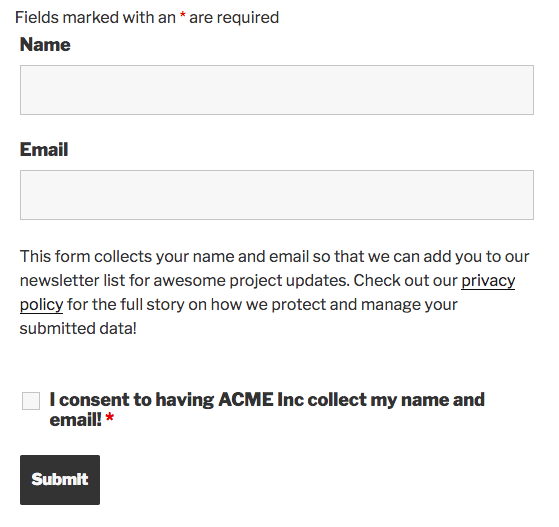 Fields marked with an * are required

Name

Email

This form collects your name and email so that we can add you to our newsletter list for awesome project updates. Check out our privacy policy for the full story on how we protect and manage your submitted data!

I consent to having ACME Inc collect my name and email! *

Submit